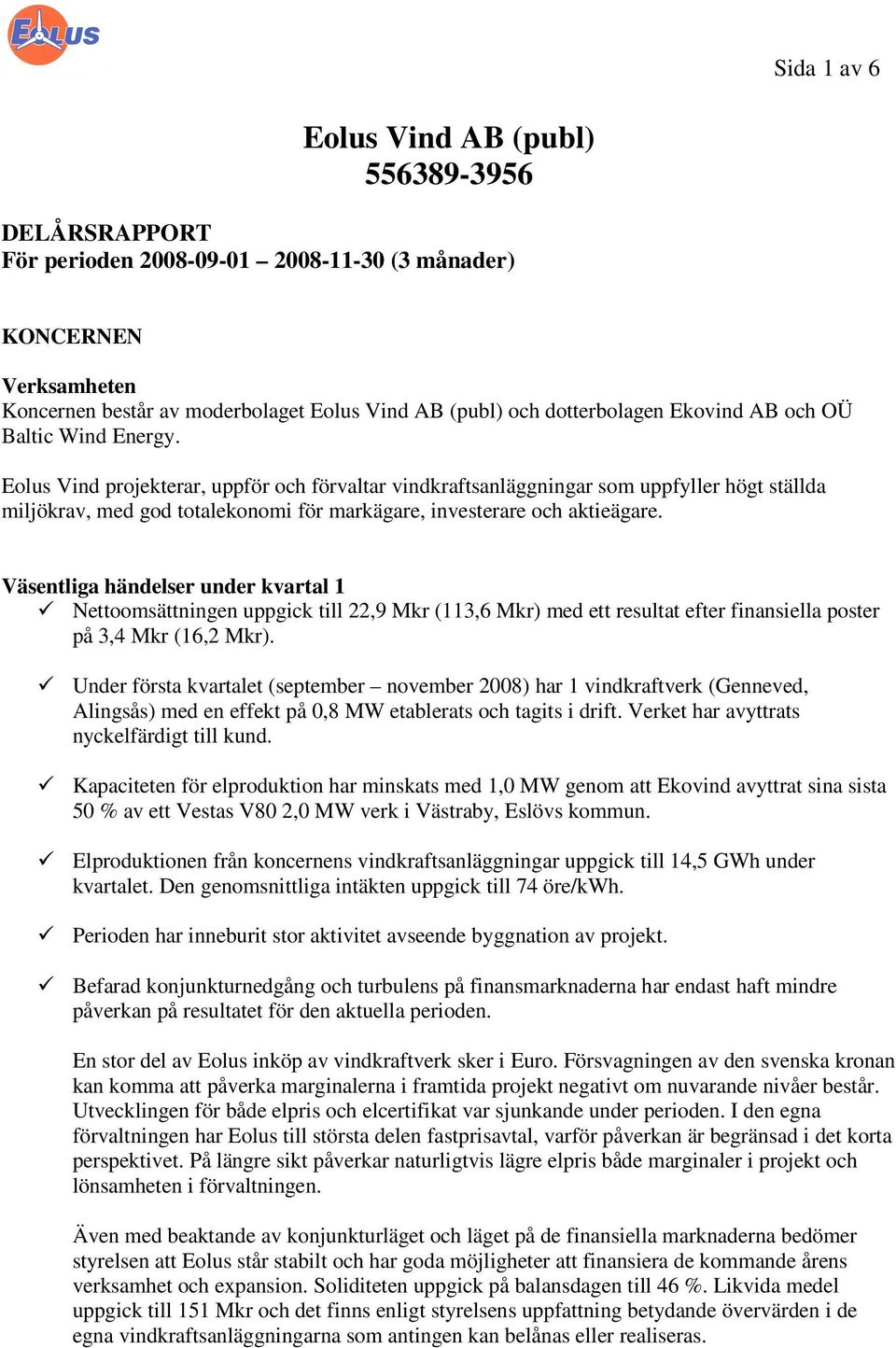 EOLUS

Sida 1 av 6

Eolus Vind AB (publ)
556389-3956

DELÅRSRAPPORT
För perioden 2008-09-01 – 2008-11-30 (3 månader)

KONCERNEN

Verksamheten
Koncernen består av moderbolaget Eolus Vind AB (publ) och dotterbolagen Ekovind AB och OÜ Baltic Wind Energy.

Eolus Vind projekterar, uppför och förvaltar vindkraftsanläggningar som uppfyller högt ställda miljökrav, med god totalekonomi för markägare, investerare och aktieägare.

Väsentliga händelser under kvartal 1
✓ Nettoomsättningen uppgick till 22,9 Mkr (113,6 Mkr) med ett resultat efter finansiella poster på 3,4 Mkr (16,2 Mkr).

✓ Under första kvartalet (september – november 2008) har 1 vindkraftverk (Genneved, Alingsås) med en effekt på 0,8 MW etablerats och tagits i drift. Verket har avyttrats nyckelfärdigt till kund.

✓ Kapaciteten för elproduktion har minskats med 1,0 MW genom att Ekovind avyttrat sina sista 50 % av ett Vestas V80 2,0 MW verk i Västraby, Eslövs kommun.

✓ Elproduktionen från koncernens vindkraftsanläggningar uppgick till 14,5 GWh under kvartalet. Den genomsnittliga intäkten uppgick till 74 öre/kWh.

✓ Perioden har inneburit stor aktivitet avseende byggnation av projekt.

✓ Befarad konjunkturnedgång och turbulens på finansmarknaderna har endast haft mindre påverkan på resultatet för den aktuella perioden.

En stor del av Eolus inköp av vindkraftverk sker i Euro. Försvagningen av den svenska kronan kan komma att påverka marginalerna i framtida projekt negativt om nuvarande nivåer består. Utvecklingen för både elpris och elcertifikat var sjunkande under perioden. I den egna förvaltningen har Eolus till största delen fastprisavtal, varför påverkan är begränsad i det korta perspektivet. På längre sikt påverkar naturligtvis lägre elpris både marginaler i projekt och lönsamheten i förvaltningen.

Även med beaktande av konjunkturläget och läget på de finansiella marknaderna bedömer styrelsen att Eolus står stabilt och har goda möjligheter att finansiera de kommande årens verksamhet och expansion. Soliditeten uppgick på balansdagen till 46 %. Likvida medel uppgick till 151 Mkr och det finns enligt styrelsens uppfattning betydande övervärden i de egna vindkraftsanläggningarna som antingen kan belånas eller realiseras.